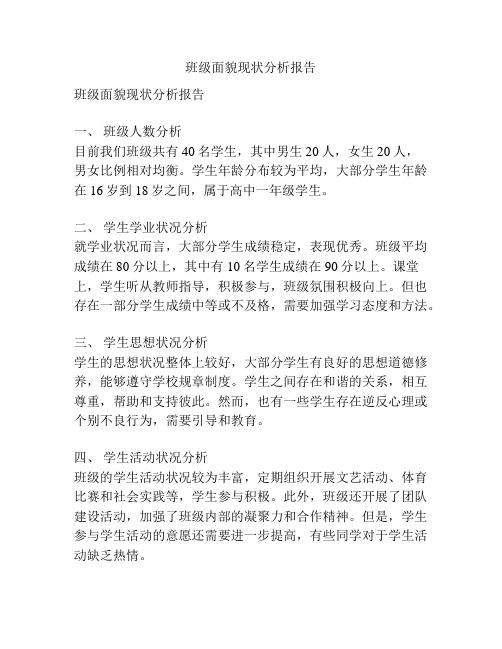 班级面貌现状分析报告

班级面貌现状分析报告

一、 班级人数分析
目前我们班级共有 40 名学生，其中男生 20 人，女生 20 人，男女比例相对均衡。学生年龄分布较为平均，大部分学生年龄在 16 岁到 18 岁之间，属于高中一年级学生。

二、 学生学业状况分析
就学业状况而言，大部分学生成绩稳定，表现优秀。班级平均成绩在 80 分以上，其中有 10 名学生成绩在 90 分以上。课堂上，学生听从教师指导，积极参与，班级氛围积极向上。但也存在一部分学生成绩中等或不及格，需要加强学习态度和方法。

三、 学生思想状况分析
学生的思想状况整体上较好，大部分学生有良好的思想道德修养，能够遵守学校规章制度。学生之间存在和谐的关系，相互尊重，帮助和支持彼此。然而，也有一些学生存在逆反心理或个别不良行为，需要引导和教育。

四、 学生活动状况分析
班级的学生活动状况较为丰富，定期组织开展文艺活动、体育比赛和社会实践等，学生参与积极。此外，班级还开展了团队建设活动，加强了班级内部的凝聚力和合作精神。但是，学生参与学生活动的意愿还需要进一步提高，有些同学对于学生活动缺乏热情。